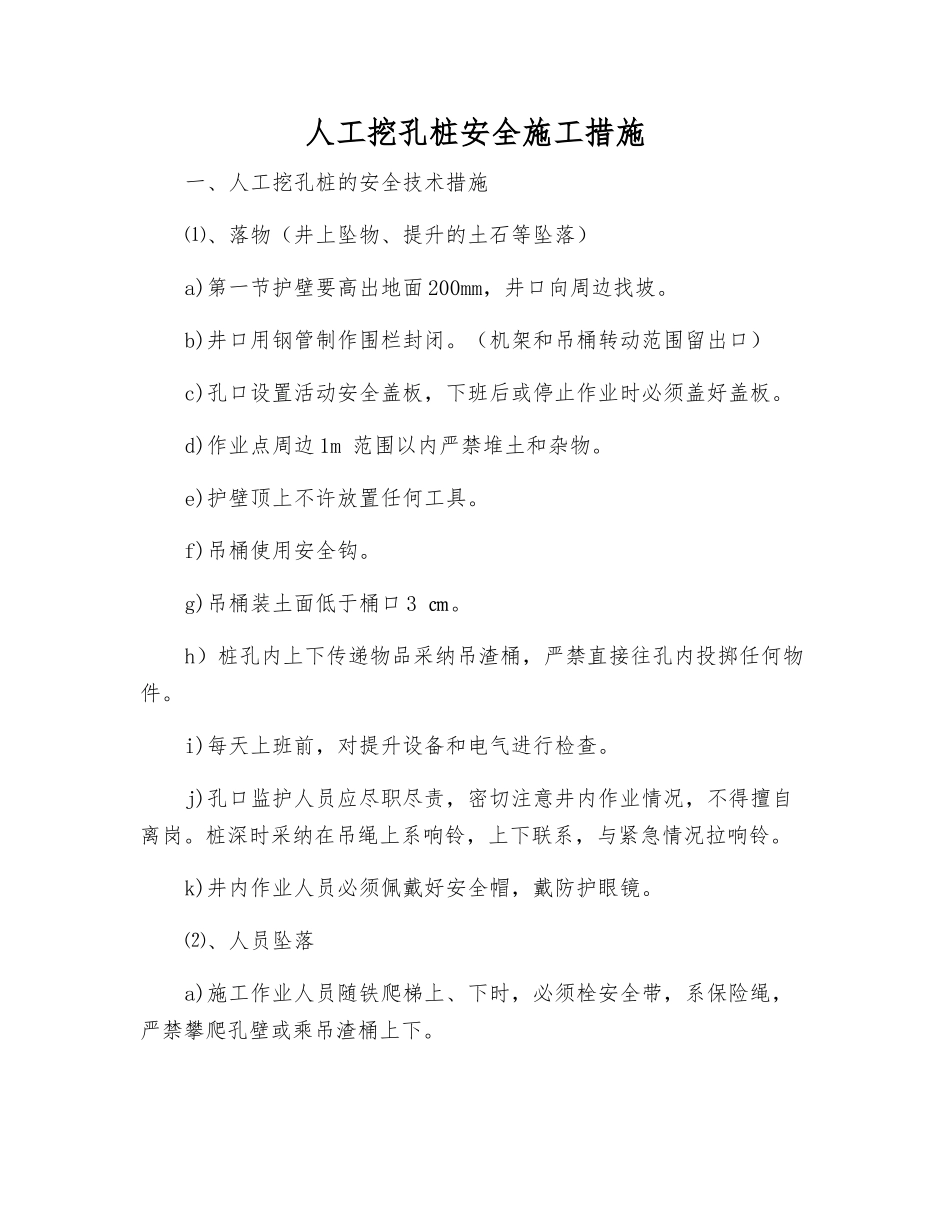 人工挖孔桩安全施工措施

一、人工挖孔桩的安全技术措施

⑴、落物（井上坠物、提升的土石等坠落）

a)第一节护壁要高出地面200mm，井口向周边找坡。

b)井口用钢管制作围栏封闭。（机架和吊桶转动范围留出口）

c)孔口设置活动安全盖板，下班后或停止作业时必须盖好盖板。

d)作业点周边1m 范围以内严禁堆土和杂物。

e)护壁顶上不许放置任何工具。

f)吊桶使用安全钩。

g)吊桶装土面低于桶口3 cm。

h）桩孔内上下传递物品采纳吊渣桶，严禁直接往孔内投掷任何物件。

i)每天上班前，对提升设备和电气进行检查。

j)孔口监护人员应尽职尽责，密切注意井内作业情况，不得擅自离岗。桩深时采纳在吊绳上系响铃，上下联系，与紧急情况拉响铃。

k)井内作业人员必须佩戴好安全帽，戴防护眼镜。

⑵、人员坠落

a)施工作业人员随铁爬梯上、下时，必须栓安全带，系保险绳，严禁攀爬孔壁或乘吊渣桶上下。